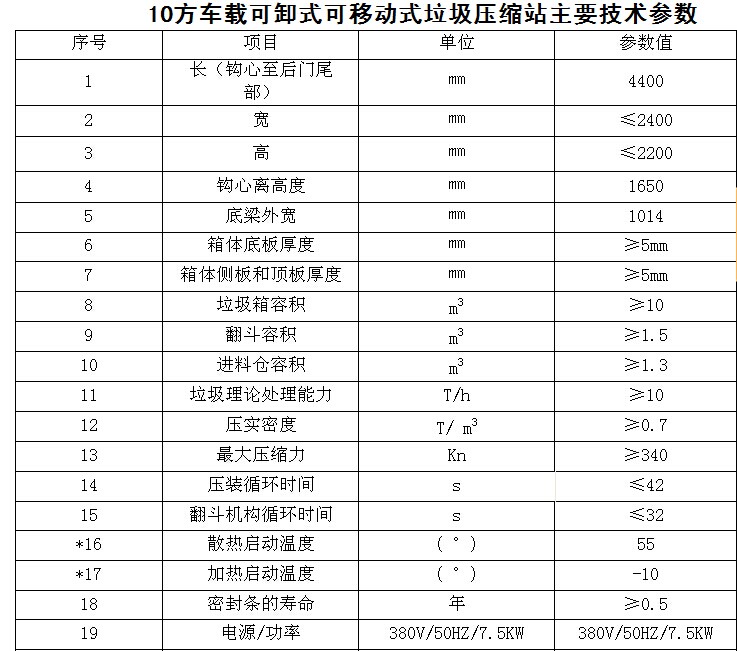 10方车载可卸式可移动式垃圾压缩站主要技术参数

| 序号 | 项目 | 单位 | 参数值 |
|---|---|---|---|
| 1 | 长（钩心至后门尾部） | mm | 4400 |
| 2 | 宽 | mm | ≤2400 |
| 3 | 高 | mm | ≤2200 |
| 4 | 钩心离高度 | mm | 1650 |
| 5 | 底梁外宽 | mm | 1014 |
| 6 | 箱体底板厚度 | mm | ≥5mm |
| 7 | 箱体侧板和顶板厚度 | mm | ≥5mm |
| 8 | 垃圾箱容积 | $m^3$ | ≥10 |
| 9 | 翻斗容积 | $m^3$ | ≥1.5 |
| 10 | 进料仓容积 | $m^3$ | ≥1.3 |
| 11 | 垃圾理论处理能力 | T/h | ≥10 |
| 12 | 压实密度 | T/ $m^3$ | ≥0.7 |
| 13 | 最大压缩力 | Kn | ≥340 |
| 14 | 压装循环时间 | s | ≤42 |
| 15 | 翻斗机构循环时间 | s | ≤32 |
| *16 | 散热启动温度 | （°） | 55 |
| *17 | 加热启动温度 | （°） | -10 |
| 18 | 密封条的寿命 | 年 | ≥0.5 |
| 19 | 电源/功率 | 380V/50HZ/7.5KW | 380V/50HZ/7.5KW |